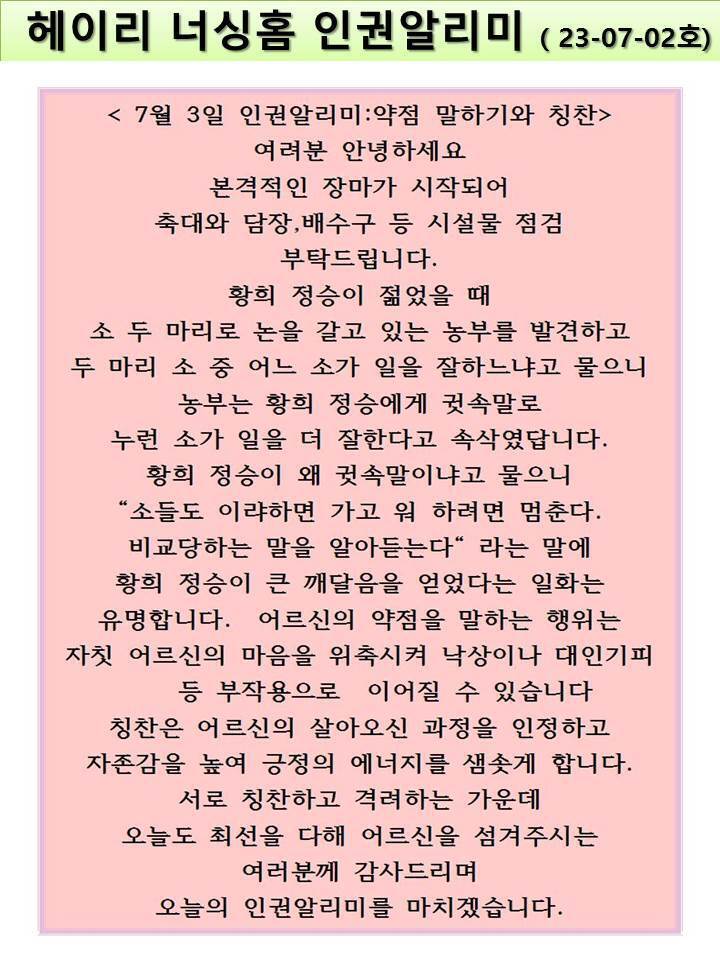 헤이리 너싱홈 인권알리미 ( 23-07-02호)

< 7월 3일 인권알리미:약점 말하기와 칭찬>
여러분 안녕하세요
본격적인 장마가 시작되어
축대와 담장,배수구 등 시설물 점검
부탁드립니다.
황희 정승이 젊었을 때
소 두 마리로 논을 갈고 있는 농부를 발견하고
두 마리 소 중 어느 소가 일을 잘하느냐고 물으니
농부는 황희 정승에게 귓속말로
누런 소가 일을 더 잘한다고 속삭였답니다.
황희 정승이 왜 귓속말이냐고 물으니
“소들도 이랴하면 가고 워 하려면 멈춘다.
비교당하는 말을 알아듣는다“ 라는 말에
황희 정승이 큰 깨달음을 얻었다는 일화는
유명합니다. 어르신의 약점을 말하는 행위는
자칫 어르신의 마음을 위축시켜 낙상이나 대인기피
등 부작용으로 이어질 수 있습니다
칭찬은 어르신의 살아오신 과정을 인정하고
자존감을 높여 긍정의 에너지를 샘솟게 합니다.
서로 칭찬하고 격려하는 가운데
오늘도 최선을 다해 어르신을 섬겨주시는
여러분께 감사드리며
오늘의 인권알리미를 마치겠습니다.